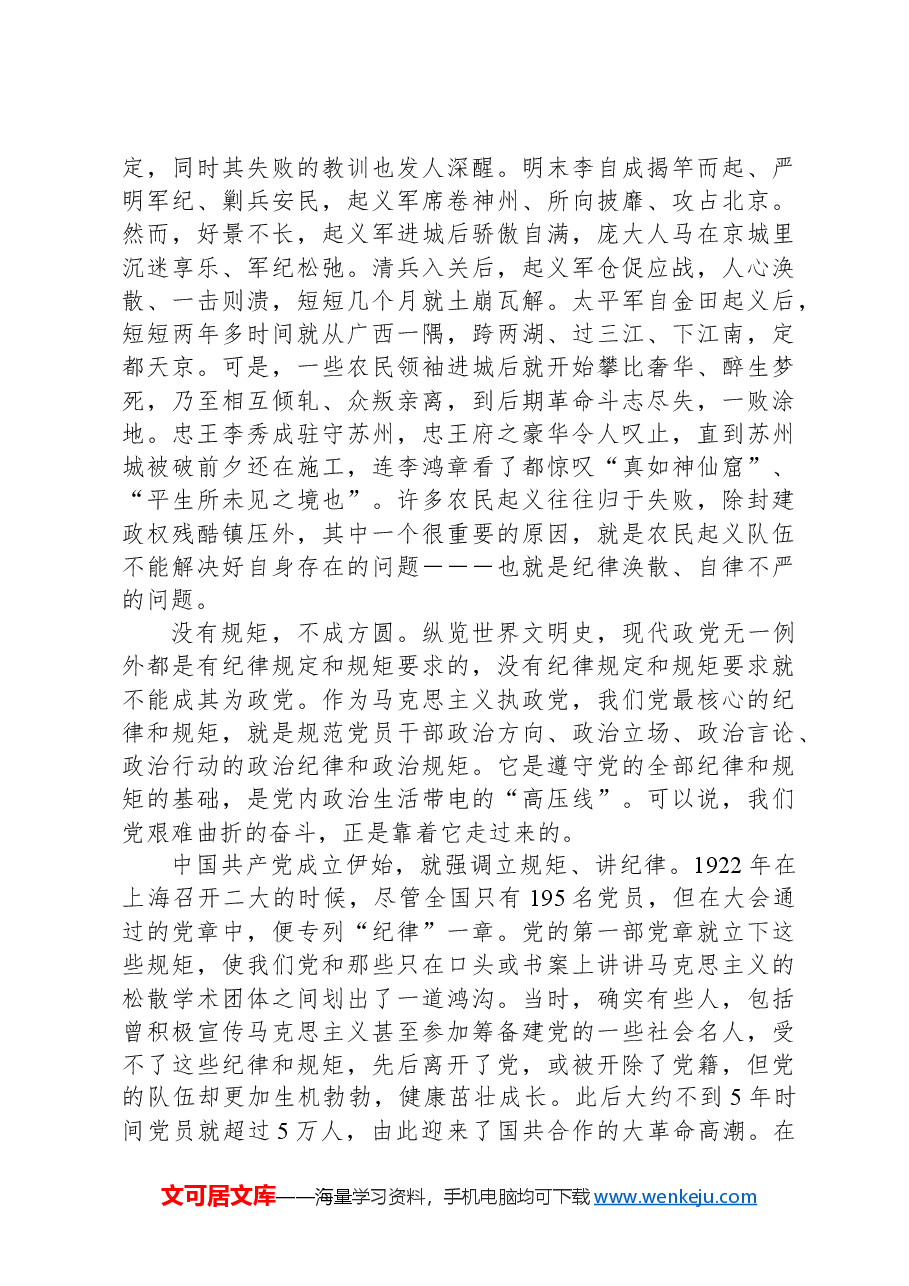 定，同时其失败的教训也发人深醒。明末李自成揭竿而起、严明军纪、剿兵安民，起义军席卷神州、所向披靡、攻占北京。然而，好景不长，起义军进城后骄傲自满，庞大人马在京城里沉迷享乐、军纪松弛。清兵入关后，起义军仓促应战，人心涣散、一击则溃，短短几个月就土崩瓦解。太平军自金田起义后，短短两年多时间就从广西一隅，跨两湖、过三江、下江南，定都天京。可是，一些农民领袖进城后就开始攀比奢华、醉生梦死，乃至相互倾轧、众叛亲离，到后期革命斗志尽失，一败涂地。忠王李秀成驻守苏州，忠王府之豪华令人叹止，直到苏州城被破前夕还在施工，连李鸿章看了都惊叹“真如神仙窟”、“平生所未见之境也”。许多农民起义往往归于失败，除封建政权残酷镇压外，其中一个很重要的原因，就是农民起义队伍不能解决好自身存在的问题———也就是纪律涣散、自律不严的问题。

没有规矩，不成方圆。纵览世界文明史，现代政党无一例外都是有纪律规定和规矩要求的，没有纪律规定和规矩要求就不能成其为政党。作为马克思主义执政党，我们党最核心的纪律和规矩，就是规范党员干部政治方向、政治立场、政治言论、政治行动的政治纪律和政治规矩。它是遵守党的全部纪律和规矩的基础，是党内政治生活带电的“高压线”。可以说，我们党艰难曲折的奋斗，正是靠着它走过来的。

中国共产党成立伊始，就强调立规矩、讲纪律。1922年在上海召开二大的时候，尽管全国只有195名党员，但在大会通过的党章中，便专列“纪律”一章。党的第一部党章就立下这些规矩，使我们党和那些只在口头或书案上讲讲马克思主义的松散学术团体之间划出了一道鸿沟。当时，确实有些人，包括曾积极宣传马克思主义甚至参加筹备建党的一些社会名人，受不了这些纪律和规矩，先后离开了党，或被开除了党籍，但党的队伍却更加生机勃勃，健康茁壮成长。此后大约不到5年时间党员就超过5万人，由此迎来了国共合作的大革命高潮。在

文可居文库——海量学习资料，手机电脑均可下载www.wenkeju.com